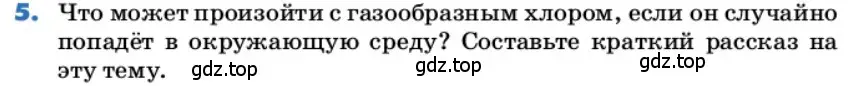 5. Что может произойти с газообразным хлором, если он случайно попадёт в окружающую среду? Составьте краткий рассказ на эту тему. gdz.top gdz.top gdz.top